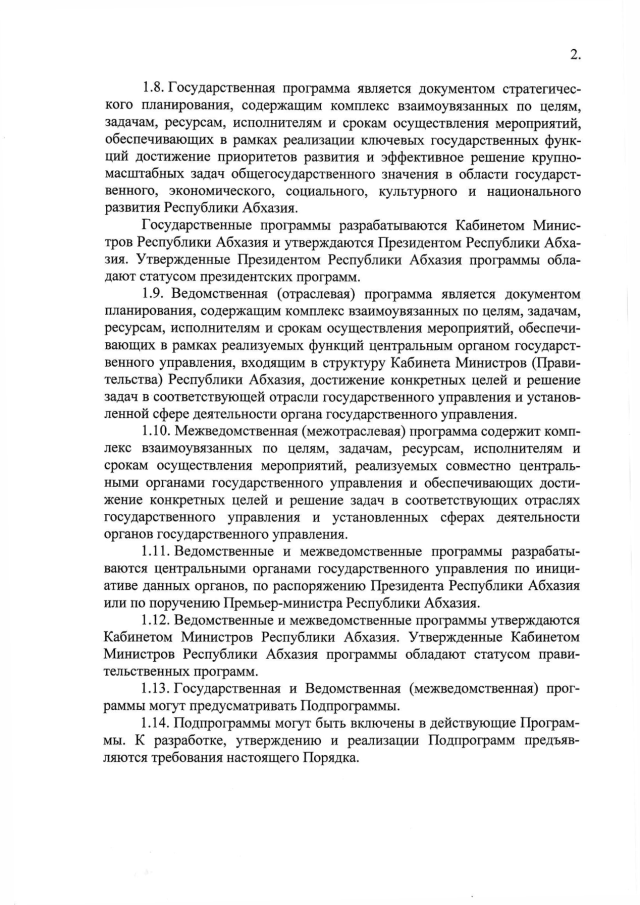 2.

1.8. Государственная программа является документом стратегического планирования, содержащим комплекс взаимоувязанных по целям, задачам, ресурсам, исполнителям и срокам осуществления мероприятий, обеспечивающих в рамках реализации ключевых государственных функций достижение приоритетов развития и эффективное решение крупномасштабных задач общегосударственного значения в области государственного, экономического, социального, культурного и национального развития Республики Абхазия.

Государственные программы разрабатываются Кабинетом Министров Республики Абхазия и утверждаются Президентом Республики Абхазия. Утвержденные Президентом Республики Абхазия программы обладают статусом президентских программ.

1.9. Ведомственная (отраслевая) программа является документом планирования, содержащим комплекс взаимоувязанных по целям, задачам, ресурсам, исполнителям и срокам осуществления мероприятий, обеспечивающих в рамках реализуемых функций центральным органом государственного управления, входящим в структуру Кабинета Министров (Правительства) Республики Абхазия, достижение конкретных целей и решение задач в соответствующей отрасли государственного управления и установленной сфере деятельности органа государственного управления.

1.10. Межведомственная (межотраслевая) программа содержит комплекс взаимоувязанных по целям, задачам, ресурсам, исполнителям и срокам осуществления мероприятий, реализуемых совместно центральными органами государственного управления и обеспечивающих достижение конкретных целей и решение задач в соответствующих отраслях государственного управления и установленных сферах деятельности органов государственного управления.

1.11. Ведомственные и межведомственные программы разрабатываются центральными органами государственного управления по инициативе данных органов, по распоряжению Президента Республики Абхазия или по поручению Премьер-министра Республики Абхазия.

1.12. Ведомственные и межведомственные программы утверждаются Кабинетом Министров Республики Абхазия. Утвержденные Кабинетом Министров Республики Абхазия программы обладают статусом правительственных программ.

1.13. Государственная и Ведомственная (межведомственная) программы могут предусматривать Подпрограммы.

1.14. Подпрограммы могут быть включены в действующие Программы. К разработке, утверждению и реализации Подпрограмм предъявляются требования настоящего Порядка.